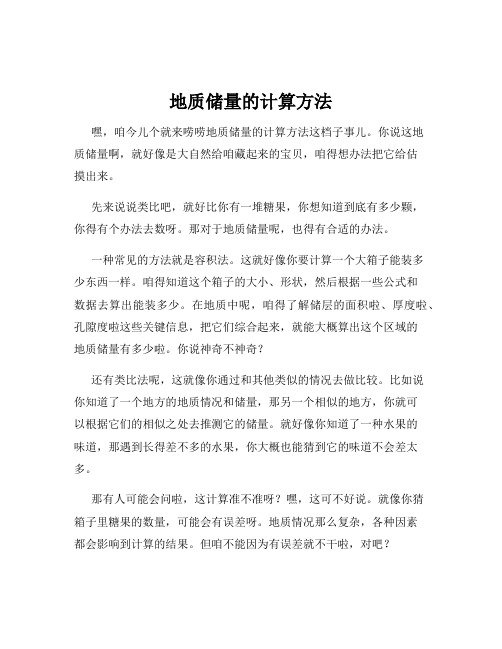 地质储量的计算方法

嘿，咱今儿个就来唠唠地质储量的计算方法这档子事儿。你说这地质储量啊，就好像是大自然给咱藏起来的宝贝，咱得想办法把它给估摸出来。

先来说说类比吧，就好比你有一堆糖果，你想知道到底有多少颗，你得有个办法去数呀。那对于地质储量呢，也得有合适的办法。

一种常见的方法就是容积法。这就好像你要计算一个大箱子能装多少东西一样。咱得知道这个箱子的大小、形状，然后根据一些公式和数据去算出能装多少。在地质中呢，咱得了解储层的面积啦、厚度啦、孔隙度啦这些关键信息，把它们综合起来，就能大概算出这个区域的地质储量有多少啦。你说神奇不神奇？

还有类比法呢，这就像你通过和其他类似的情况去做比较。比如说你知道了一个地方的地质情况和储量，那另一个相似的地方，你就可以根据它们的相似之处去推测它的储量。就好像你知道了一种水果的味道，那遇到长得差不多的水果，你大概也能猜到它的味道不会差太多。

那有人可能会问啦，这计算准不准呀？嘿，这可不好说。就像你猜箱子里糖果的数量，可能会有误差呀。地质情况那么复杂，各种因素都会影响到计算的结果。但咱不能因为有误差就不干啦，对吧？